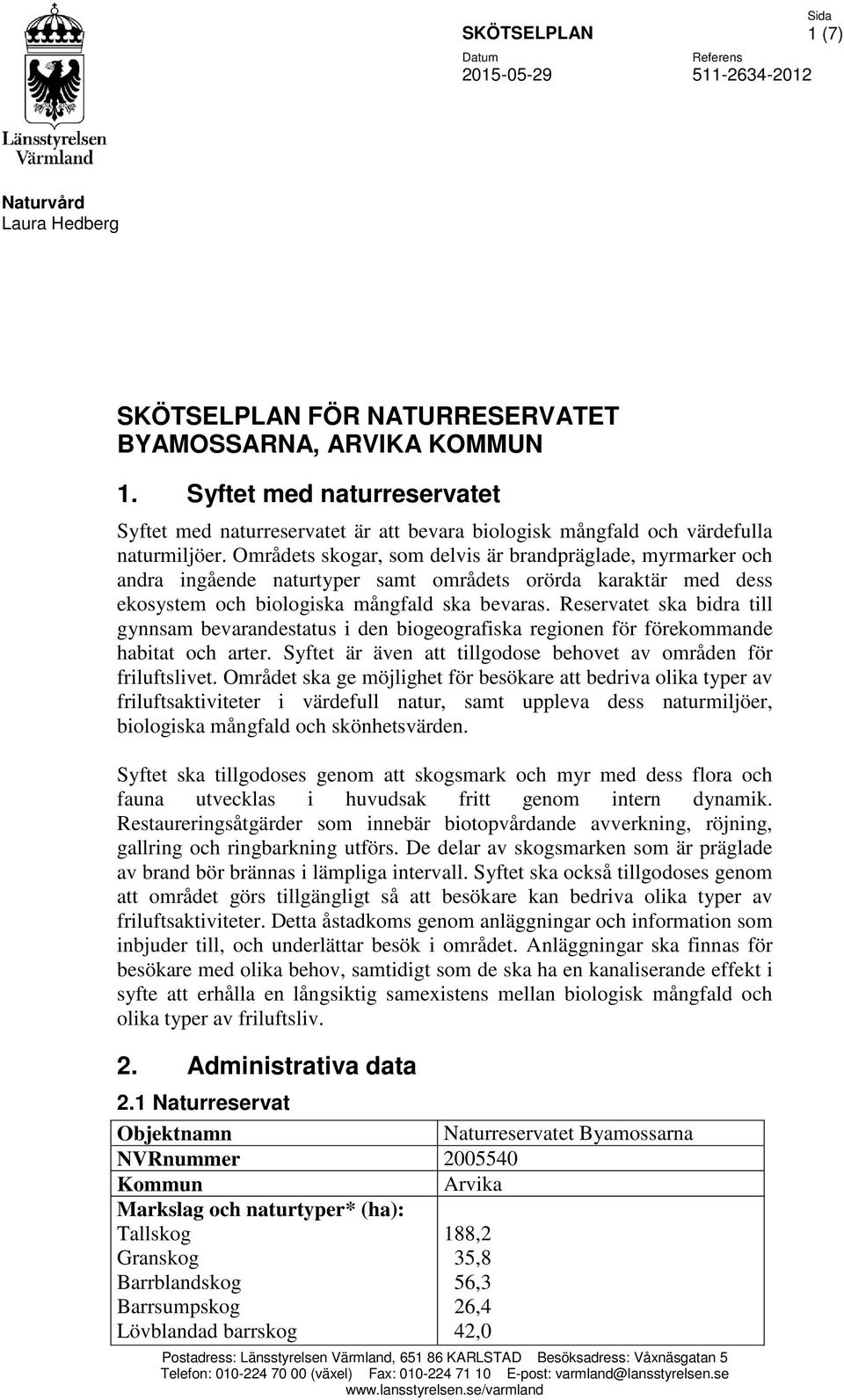 Länsstyrelsen Värmland

SKÖTSELPLAN

Sida 1 (7)

Datum 2015-05-29

Referens 511-2634-2012

Naturvård
Laura Hedberg

SKÖTSELPLAN FÖR NATURRESERVATET BYAMOSSARNA, ARVIKA KOMMUN

1. Syftet med naturreservatet

Syftet med naturreservatet är att bevara biologisk mångfald och värdefulla naturmiljöer. Områdets skogar, som delvis är brandpräglade, myrmarker och andra ingående naturtyper samt områdets orörda karaktär med dess ekosystem och biologiska mångfald ska bevaras. Reservatet ska bidra till gynnsam bevarandestatus i den biogeografiska regionen för förekommande habitat och arter. Syftet är även att tillgodose behovet av områden för friluftslivet. Området ska ge möjlighet för besökare att bedriva olika typer av friluftsaktiviteter i värdefull natur, samt uppleva dess naturmiljöer, biologiska mångfald och skönhetsvärden.

Syftet ska tillgodoses genom att skogsmark och myr med dess flora och fauna utvecklas i huvudsak fritt genom intern dynamik. Restaureringsåtgärder som innebär biotopvårdande avverkning, röjning, gallring och ringbarkning utförs. De delar av skogsmarken som är präglade av brand bör brännas i lämpliga intervall. Syftet ska också tillgodoses genom att området görs tillgängligt så att besökare kan bedriva olika typer av friluftsaktiviteter. Detta åstadkoms genom anläggningar och information som inbjuder till, och underlättar besök i området. Anläggningar ska finnas för besökare med olika behov, samtidigt som de ska ha en kanaliserande effekt i syfte att erhålla en långsiktig samexistens mellan biologisk mångfald och olika typer av friluftsliv.

2. Administrativa data

2.1 Naturreservat

| Objektnamn | Naturreservatet Byamossarna |
|---|---|
| NVRnummer | 2005540 |
| Kommun | Arvika |
| Markslag och naturtyper* (ha): | |
| Tallskog | 188,2 |
| Granskog | 35,8 |
| Barrblandskog | 56,3 |
| Barrsumpskog | 26,4 |
| Lövblandad barrskog | 42,0 |

Postadress: Länsstyrelsen Värmland, 651 86 KARLSTAD Besöksadress: Våxnäsgatan 5
Telefon: 010-224 70 00 (växel) Fax: 010-224 71 10 E-post: varmland@lansstyrelsen.se
www.lansstyrelsen.se/varmland